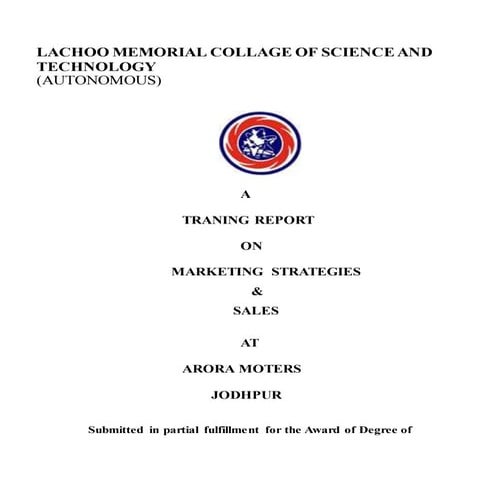 LACHOO MEMORIAL COLLAGE OF SCIENCE AND TECHNOLOGY
(AUTONOMOUS)

A

TRANING REPORT

ON

MARKETING STRATEGIES
&
SALES

AT

ARORA MOTERS

JODHPUR

Submitted in partial fulfillment for the Award of Degree of